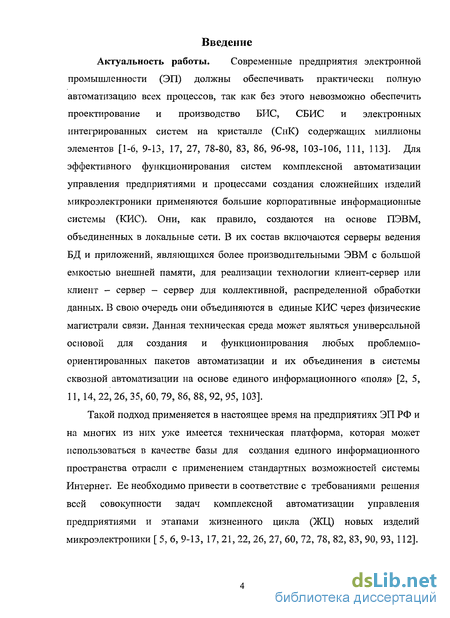 Введение

Актуальность работы. Современные предприятия электронной промышленности (ЭП) должны обеспечивать практически полную автоматизацию всех процессов, так как без этого невозможно обеспечить проектирование и производство БИС, СБИС и электронных интегрированных систем на кристалле (СнК) содержащих миллионы элементов [1-6, 9-13, 17, 27, 78-80, 83, 86, 96-98, 103-106, 111, 113]. Для эффективного функционирования систем комплексной автоматизации управления предприятиями и процессами создания сложнейших изделий микроэлектроники применяются большие корпоративные информационные системы (КИС). Они, как правило, создаются на основе ПЭВМ, объединенных в локальные сети. В их состав включаются серверы ведения БД и приложений, являющихся более производительными ЭВМ с большой емкостью внешней памяти, для реализации технологии клиент-сервер или клиент – сервер – сервер для коллективной, распределенной обработки данных. В свою очередь они объединяются в единые КИС через физические магистрали связи. Данная техническая среда может являться универсальной основой для создания и функционирования любых проблемно-ориентированных пакетов автоматизации и их объединения в системы сквозной автоматизации на основе единого информационного «поля» [2, 5, 11, 14, 22, 26, 35, 60, 79, 86, 88, 92, 95, 103].

Такой подход применяется в настоящее время на предприятиях ЭП РФ и на многих из них уже имеется техническая платформа, которая может использоваться в качестве базы для создания единого информационного пространства отрасли с применением стандартных возможностей системы Интернет. Ее необходимо привести в соответствие с требованиями решения всей совокупности задач комплексной автоматизации управления предприятиями и этапами жизненного цикла (ЖЦ) новых изделий микроэлектроники [ 5, 6, 9-13, 17, 21, 22, 26, 27, 60, 72, 78, 82, 83, 90, 93, 112].

4

dsLib.net
библиотека диссертаций